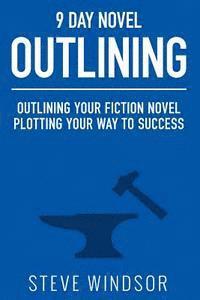 9 DAY NOVEL
OUTLINING

OUTLINING YOUR FICTION NOVEL
PLOTTING YOUR WAY TO SUCCESS

STEVE WINDSOR